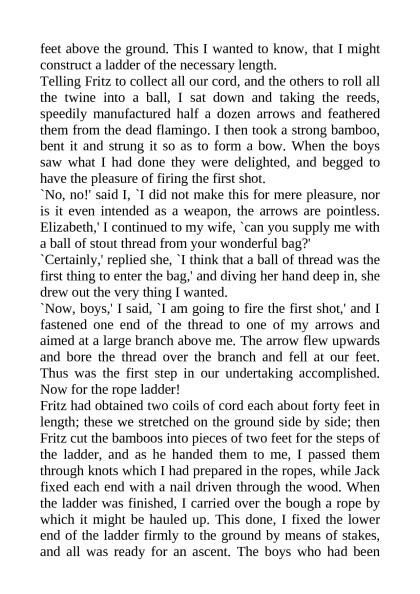 feet above the ground. This I wanted to know, that I might construct a ladder of the necessary length.
Telling Fritz to collect all our cord, and the others to roll all the twine into a ball, I sat down and taking the reeds, speedily manufactured half a dozen arrows and feathered them from the dead flamingo. I then took a strong bamboo, bent it and strung it so as to form a bow. When the boys saw what I had done they were delighted, and begged to have the pleasure of firing the first shot.
`No, no!' said I, `I did not make this for mere pleasure, nor is it even intended as a weapon, the arrows are pointless. Elizabeth,' I continued to my wife, `can you supply me with a ball of stout thread from your wonderful bag?'
`Certainly,' replied she, `I think that a ball of thread was the first thing to enter the bag,' and diving her hand deep in, she drew out the very thing I wanted.
`Now, boys,' I said, `I am going to fire the first shot,' and I fastened one end of the thread to one of my arrows and aimed at a large branch above me. The arrow flew upwards and bore the thread over the branch and fell at our feet. Thus was the first step in our undertaking accomplished. Now for the rope ladder!
Fritz had obtained two coils of cord each about forty feet in length; these we stretched on the ground side by side; then Fritz cut the bamboos into pieces of two feet for the steps of the ladder, and as he handed them to me, I passed them through knots which I had prepared in the ropes, while Jack fixed each end with a nail driven through the wood. When the ladder was finished, I carried over the bough a rope by which it might be hauled up. This done, I fixed the lower end of the ladder firmly to the ground by means of stakes, and all was ready for an ascent. The boys who had been